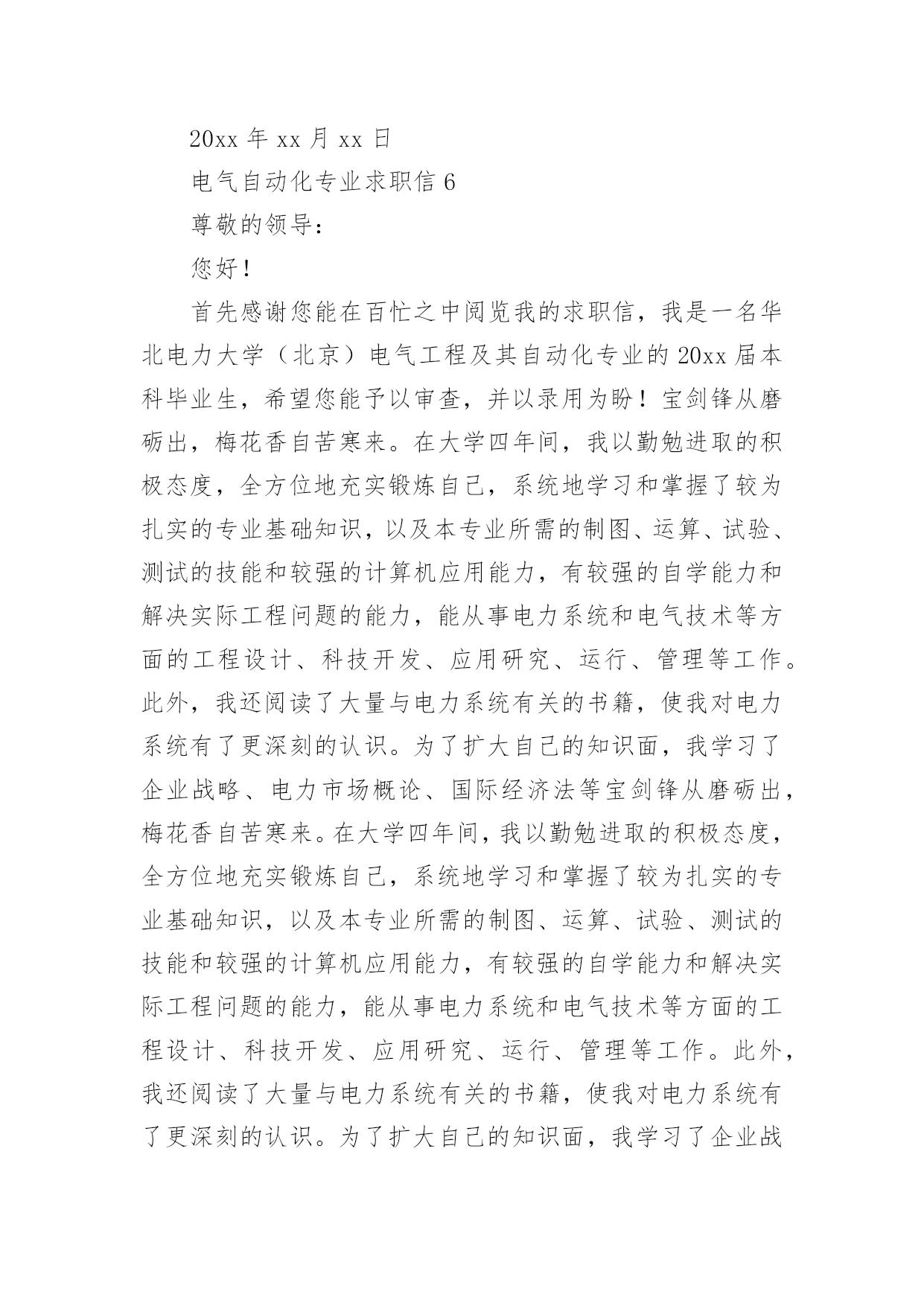 20xx 年 xx 月 xx 日

电气自动化专业求职信 6

尊敬的领导：

您好！

首先感谢您能在百忙之中阅览我的求职信，我是一名华北电力大学（北京）电气工程及其自动化专业的 20xx 届本科毕业生，希望您能予以审查，并以录用为盼！宝剑锋从磨砺出，梅花香自苦寒来。在大学四年间，我以勤勉进取的积极态度，全方位地充实锻炼自己，系统地学习和掌握了较为扎实的专业基础知识，以及本专业所需的制图、运算、试验、测试的技能和较强的计算机应用能力，有较强的自学能力和解决实际工程问题的能力，能从事电力系统和电气技术等方面的工程设计、科技开发、应用研究、运行、管理等工作。此外，我还阅读了大量与电力系统有关的书籍，使我对电力系统有了更深刻的认识。为了扩大自己的知识面，我学习了企业战略、电力市场概论、国际经济法等宝剑锋从磨砺出，梅花香自苦寒来。在大学四年间，我以勤勉进取的积极态度，全方位地充实锻炼自己，系统地学习和掌握了较为扎实的专业基础知识，以及本专业所需的制图、运算、试验、测试的技能和较强的计算机应用能力，有较强的自学能力和解决实际工程问题的能力，能从事电力系统和电气技术等方面的工程设计、科技开发、应用研究、运行、管理等工作。此外，我还阅读了大量与电力系统有关的书籍，使我对电力系统有了更深刻的认识。为了扩大自己的知识面，我学习了企业战